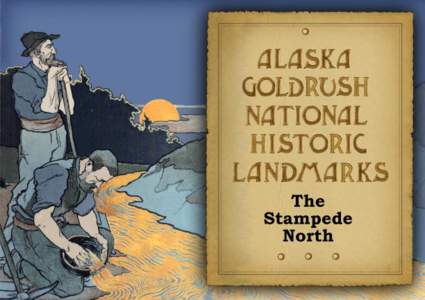 ALASKA GOLDRUSH NATIONAL HISTORIC LANDMARKS

The Stampede North